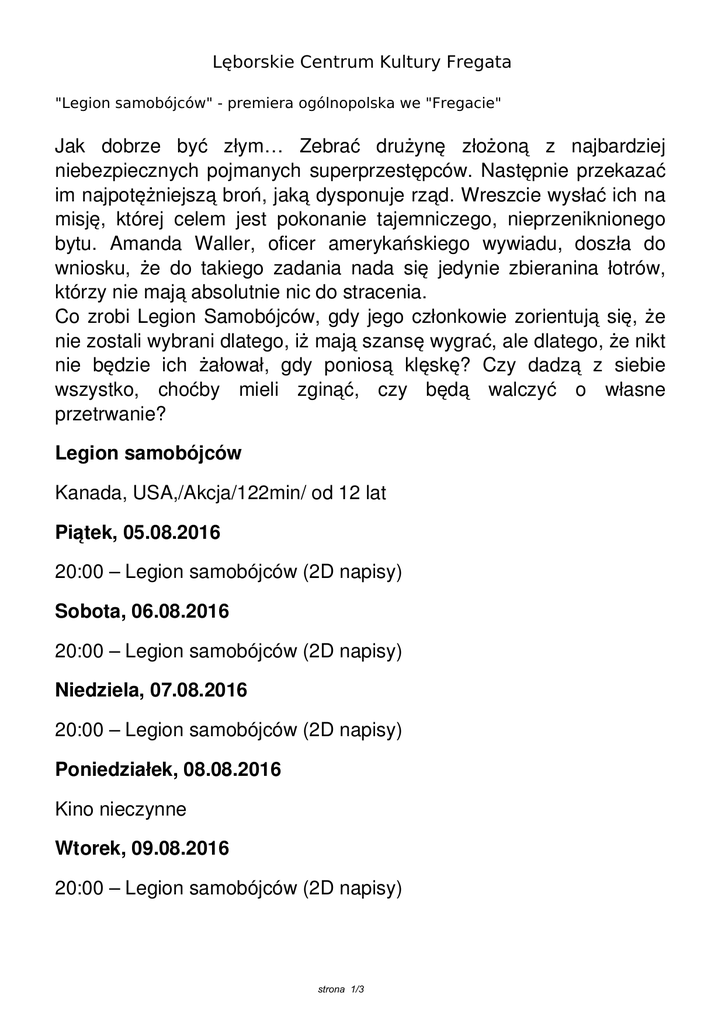 Lęborskie Centrum Kultury Fregata

"Legion samobójców" - premiera ogólnopolska we "Fregacie"

Jak dobrze być złym… Zebrać drużynę złożoną z najbardziej niebezpiecznych pojmanych superprzestępców. Następnie przekazać im najpotężniejszą broń, jaką dysponuje rząd. Wreszcie wysłać ich na misję, której celem jest pokonanie tajemniczego, nieprzeniknionego bytu. Amanda Waller, oficer amerykańskiego wywiadu, doszła do wniosku, że do takiego zadania nada się jedynie zbieranina łotrów, którzy nie mają absolutnie nic do stracenia.
Co zrobi Legion Samobójców, gdy jego członkowie zorientują się, że nie zostali wybrani dlatego, iż mają szansę wygrać, ale dlatego, że nikt nie będzie ich żałował, gdy poniosą klęskę? Czy dadzą z siebie wszystko, choćby mieli zginąć, czy będą walczyć o własne przetrwanie?

Legion samobójców

Kanada, USA,/Akcja/122min/ od 12 lat

Piątek, 05.08.2016

20:00 – Legion samobójców (2D napisy)

Sobota, 06.08.2016

20:00 – Legion samobójców (2D napisy)

Niedziela, 07.08.2016

20:00 – Legion samobójców (2D napisy)

Poniedziałek, 08.08.2016

Kino nieczynne

Wtorek, 09.08.2016

20:00 – Legion samobójców (2D napisy)

strona 1/3